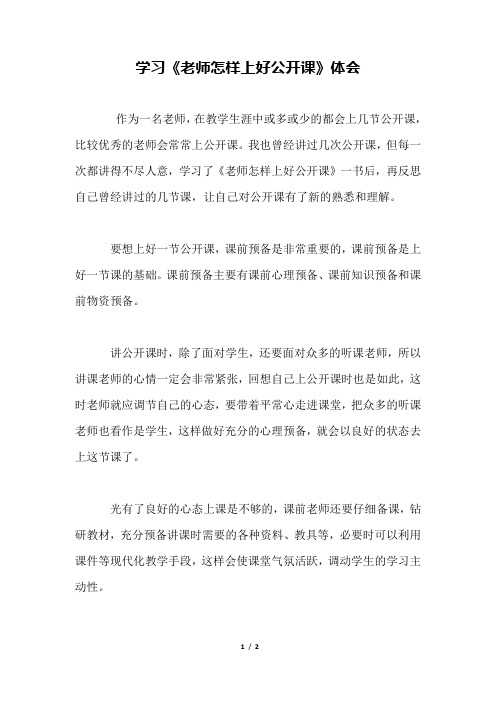 学习《老师怎样上好公开课》体会

作为一名老师，在教学生涯中或多或少的都会上几节公开课，比较优秀的老师会常常上公开课。我也曾经讲过几次公开课，但每一次都讲得不尽人意，学习了《老师怎样上好公开课》一书后，再反思自己曾经讲过的几节课，让自己对公开课有了新的熟悉和理解。

要想上好一节公开课，课前预备是非常重要的，课前预备是上好一节课的基础。课前预备主要有课前心理预备、课前知识预备和课前物资预备。

讲公开课时，除了面对学生，还要面对众多的听课老师，所以讲课老师的心情一定会非常紧张，回想自己上公开课时也是如此，这时老师就应调节自己的心态，要带着平常心走进课堂，把众多的听课老师也看作是学生，这样做好充分的心理预备，就会以良好的状态去上这节课了。

光有了良好的心态上课是不够的，课前老师还要仔细备课，钻研教材，充分预备讲课时需要的各种资料、教具等，必要时可以利用课件等现代化教学手段，这样会使课堂气氛活跃，调动学生的学习主动性。

1 / 2